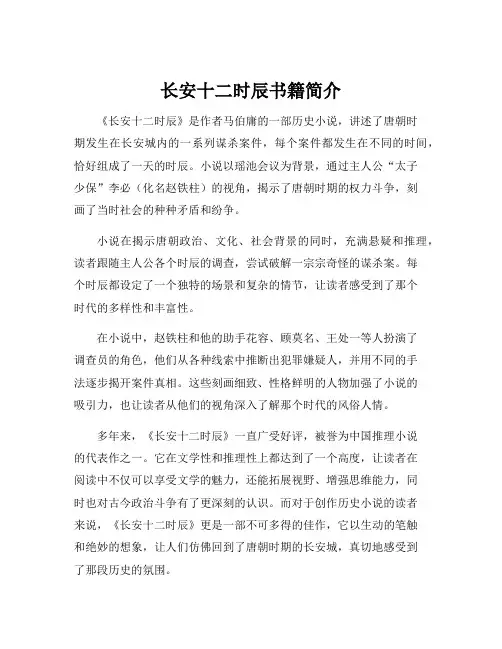 长安十二时辰书籍简介

《长安十二时辰》是作者马伯庸的一部历史小说，讲述了唐朝时期发生在长安城内的一系列谋杀案件，每个案件都发生在不同的时间，恰好组成了一天的时辰。小说以瑶池会议为背景，通过主人公“太子少保”李必（化名赵铁柱）的视角，揭示了唐朝时期的权力斗争，刻画了当时社会的种种矛盾和纷争。

小说在揭示唐朝政治、文化、社会背景的同时，充满悬疑和推理，读者跟随主人公各个时辰的调查，尝试破解一宗宗奇怪的谋杀案。每个时辰都设定了一个独特的场景和复杂的情节，让读者感受到了那个时代的多样性和丰富性。

在小说中，赵铁柱和他的助手花容、顾莫名、王处一等人扮演了调查员的角色，他们从各种线索中推断出犯罪嫌疑人，并用不同的手法逐步揭开案件真相。这些刻画细致、性格鲜明的人物加强了小说的吸引力，也让读者从他们的视角深入了解那个时代的风俗人情。

多年来，《长安十二时辰》一直广受好评，被誉为中国推理小说的代表作之一。它在文学性和推理性上都达到了一个高度，让读者在阅读中不仅可以享受文学的魅力，还能拓展视野、增强思维能力，同时也对古今政治斗争有了更深刻的认识。而对于创作历史小说的读者来说，《长安十二时辰》更是一部不可多得的佳作，它以生动的笔触和绝妙的想象，让人们仿佛回到了唐朝时期的长安城，真切地感受到了那段历史的氛围。